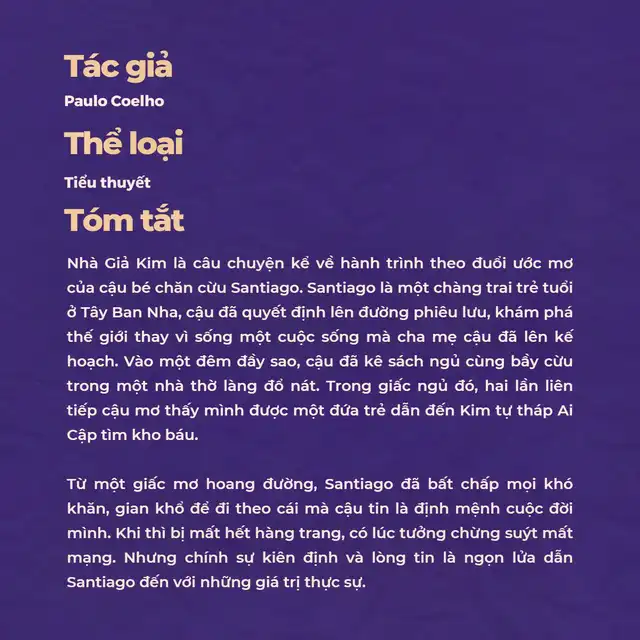 Tác giả

Paulo Coelho

Thể loại

Tiểu thuyết

Tóm tắt

Nhà Giả Kim là câu chuyện kể về hành trình theo đuổi ước mơ của cậu bé chăn cừu Santiago. Santiago là một chàng trai trẻ tuổi ở Tây Ban Nha, cậu đã quyết định lên đường phiêu lưu, khám phá thế giới thay vì sống một cuộc sống mà cha mẹ cậu đã lên kế hoạch. Vào một đêm đầy sao, cậu đã kê sách ngủ cùng bầy cừu trong một nhà thờ làng đổ nát. Trong giấc ngủ đó, hai lần liên tiếp cậu mơ thấy mình được một đứa trẻ dẫn đến Kim tự tháp Ai Cập tìm kho báu.

Từ một giấc mơ hoang đường, Santiago đã bất chấp mọi khó khăn, gian khổ để đi theo cái mà cậu tin là định mệnh cuộc đời mình. Khi thì bị mất hết hàng trang, có lúc tưởng chừng suýt mất mạng. Nhưng chính sự kiên định và lòng tin là ngọn lửa dẫn Santiago đến với những giá trị thực sự.